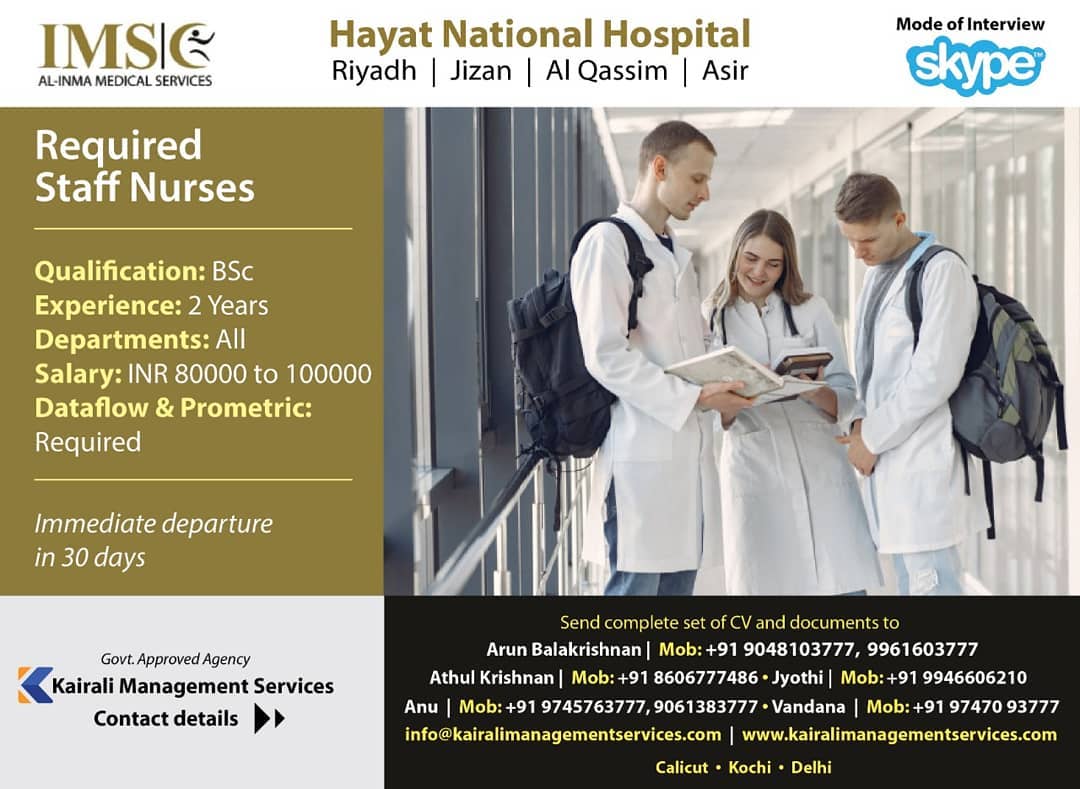 IMS
AL-INMA MEDICAL SERVICES

Hayat National Hospital
Riyadh | Jizan | Al Qassim | Asir

Mode of Interview
skype

Required Staff Nurses

Qualification: BSc
Experience: 2 Years
Departments: All
Salary: INR 80000 to 100000
Dataflow & Prometric: Required

Immediate departure in 30 days

Govt. Approved Agency
Kairali Management Services
Contact details

Send complete set of CV and documents to
Arun Balakrishnan | Mob: +91 9048103777, 9961603777
Athul Krishnan | Mob: +91 8606777486 • Jyothi | Mob: +91 9946606210
Anu | Mob: +91 9745763777, 9061383777 • Vandana | Mob: +91 97470 93777
info@kairalimanagementservices.com | www.kairalimanagementservices.com
Calicut • Kochi • Delhi